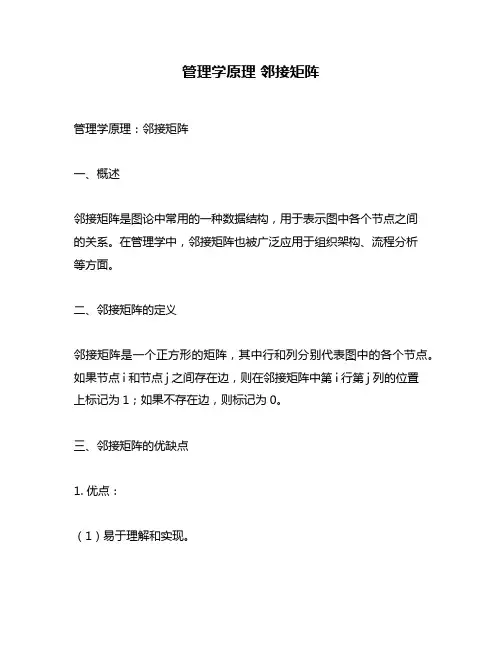 管理学原理 邻接矩阵

管理学原理：邻接矩阵

一、概述

邻接矩阵是图论中常用的一种数据结构，用于表示图中各个节点之间的关系。在管理学中，邻接矩阵也被广泛应用于组织架构、流程分析等方面。

二、邻接矩阵的定义

邻接矩阵是一个正方形的矩阵，其中行和列分别代表图中的各个节点。如果节点 i 和节点 j 之间存在边，则在邻接矩阵中第 i 行第 j 列的位置上标记为 1；如果不存在边，则标记为 0。

三、邻接矩阵的优缺点

1. 优点：

（1）易于理解和实现。